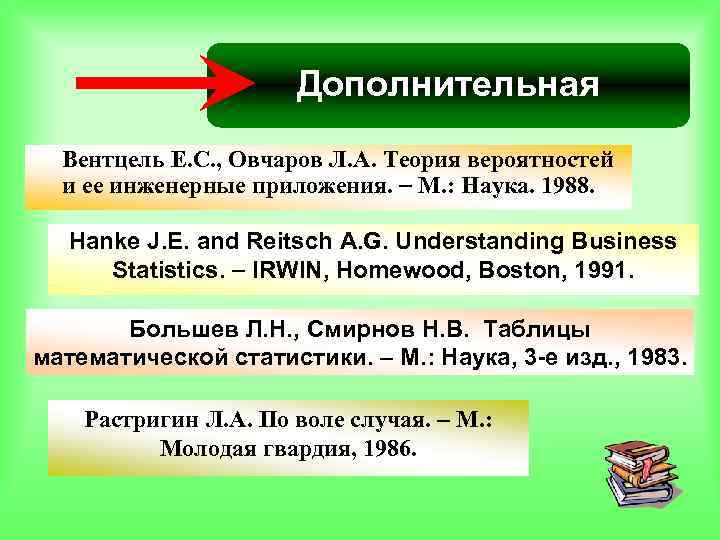 Дополнительная

Вентцель Е.С., Овчаров Л.А. Теория вероятностей и ее инженерные приложения. – М.: Наука. 1988.

Hanke J.E. and Reitsch A.G. Understanding Business Statistics. – IRWIN, Homewood, Boston, 1991.

Большев Л.Н., Смирнов Н.В. Таблицы математической статистики. – М.: Наука, 3-е изд., 1983.

Растригин Л.А. По воле случая. – М.: Молодая гвардия, 1986.